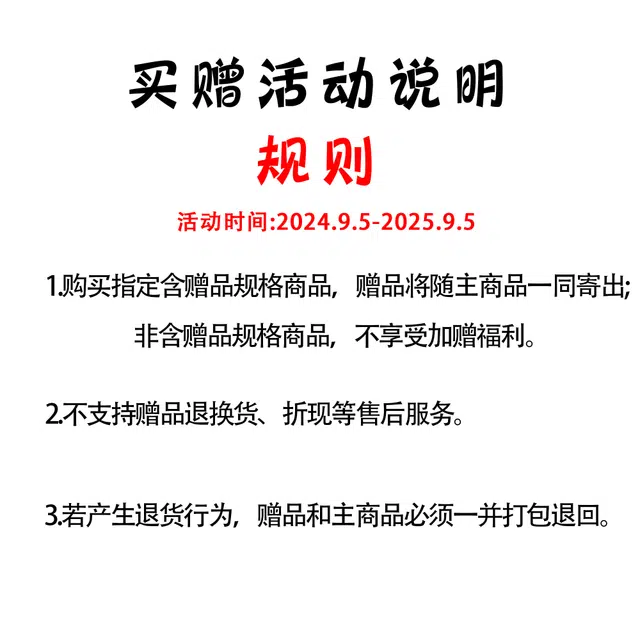 买赠活动说明

规则

活动时间:2024.9.5-2025.9.5

1.购买指定含赠品规格商品，赠品将随主商品一同寄出;非含赠品规格商品，不享受加赠福利。

2.不支持赠品退换货、折现等售后服务。

3.若产生退货行为，赠品和主商品必须一并打包退回。